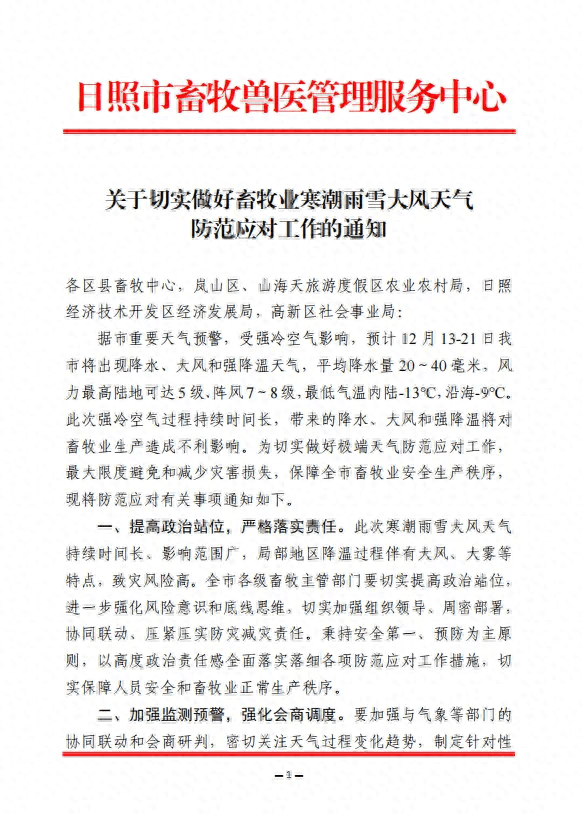 日照市畜牧兽医管理服务中心

关于切实做好畜牧业寒潮雨雪大风天气防范应对工作的通知

各区县畜牧中心，岚山区、山海天旅游度假区农业农村局，日照经济技术开发区经济发展局，高新区社会事业局：

据市重要天气预警，受强冷空气影响，预计12月13-21日我市将出现降水、大风和强降温天气，平均降水量20～40毫米，风力最高陆地可达5级、阵风7～8级，最低气温内陆-13℃，沿海-9℃。此次强冷空气过程持续时间长，带来的降水、大风和强降温将对畜牧业生产造成不利影响。为切实做好极端天气防范应对工作，最大限度避免和减少灾害损失，保障全市畜牧业安全生产秩序，现将防范应对有关事项通知如下。

一、提高政治站位，严格落实责任。此次寒潮雨雪大风天气持续时间长、影响范围广，局部地区降温过程伴有大风、大雾等特点，致灾风险高。全市各级畜牧主管部门要切实提高政治站位，进一步强化风险意识和底线思维，切实加强组织领导、周密部署，协同联动、压紧压实防灾减灾责任。秉持安全第一、预防为主原则，以高度政治责任感全面落实落细各项防范应对工作措施，切实保障人员安全和畜牧业正常生产秩序。

二、加强监测预警，强化会商调度。要加强与气象等部门的协同联动和会商研判，密切关注天气过程变化趋势，制定针对性

— 1 —